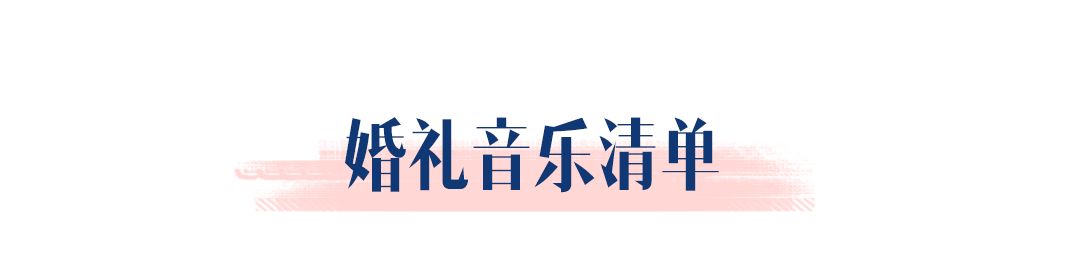 婚礼音乐清单